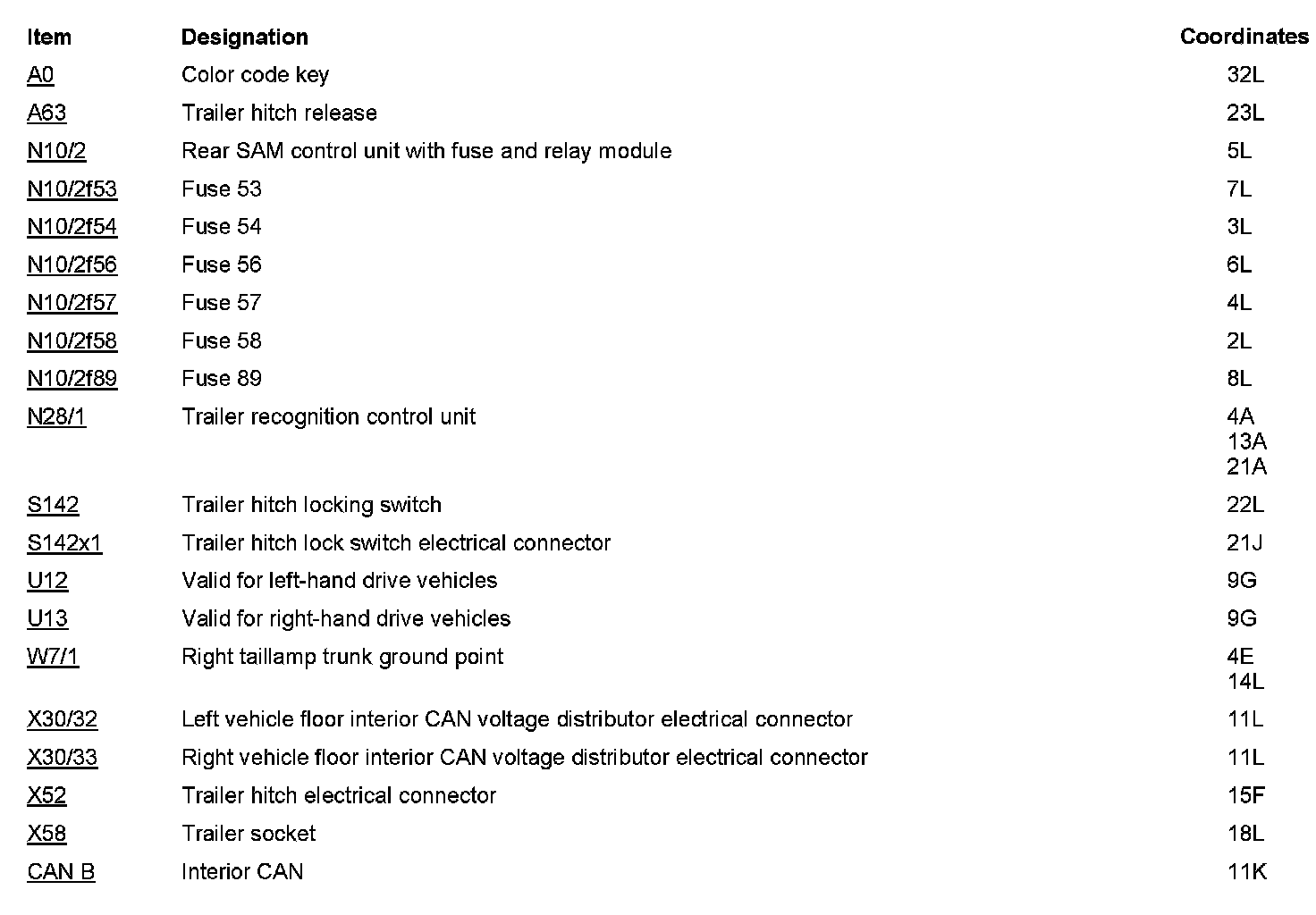 | Item | Designation | Coordinates |
|---|---|---|
| A0 | Color code key | 32L |
| A63 | Trailer hitch release | 23L |
| N10/2 | Rear SAM control unit with fuse and relay module | 5L |
| N10/2f53 | Fuse 53 | 7L |
| N10/2f54 | Fuse 54 | 3L |
| N10/2f56 | Fuse 56 | 6L |
| N10/2f57 | Fuse 57 | 4L |
| N10/2f58 | Fuse 58 | 2L |
| N10/2f89 | Fuse 89 | 8L |
| N28/1 | Trailer recognition control unit | 4A 13A 21A |
| S142 | Trailer hitch locking switch | 22L |
| S142x1 | Trailer hitch lock switch electrical connector | 21J |
| U12 | Valid for left-hand drive vehicles | 9G |
| U13 | Valid for right-hand drive vehicles | 9G |
| W7/1 | Right taillamp trunk ground point | 4E 14L |
| X30/32 | Left vehicle floor interior CAN voltage distributor electrical connector | 11L |
| X30/33 | Right vehicle floor interior CAN voltage distributor electrical connector | 11L |
| X52 | Trailer hitch electrical connector | 15F |
| X58 | Trailer socket | 18L |
| CAN B | Interior CAN | 11K |